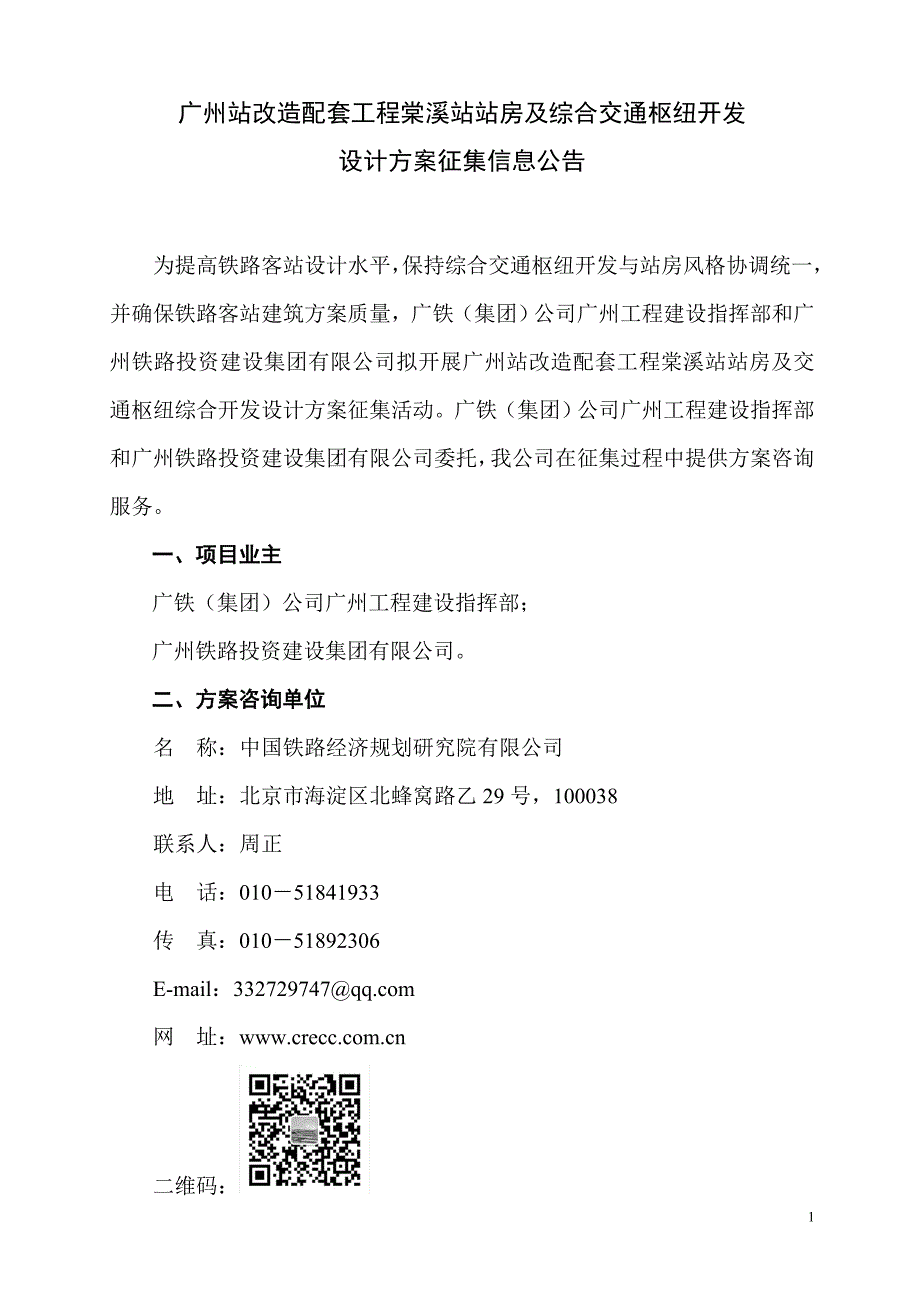 广州站改造配套工程棠溪站站房及综合交通枢纽开发
设计方案征集信息公告

为提高铁路客站设计水平，保持综合交通枢纽开发与站房风格协调统一，并确保铁路客站建筑方案质量，广铁（集团）公司广州工程建设指挥部和广州铁路投资建设集团有限公司拟开展广州站改造配套工程棠溪站站房及交通枢纽综合开发设计方案征集活动。广铁（集团）公司广州工程建设指挥部和广州铁路投资建设集团有限公司委托，我公司在征集过程中提供方案咨询服务。

一、项目业主

广铁（集团）公司广州工程建设指挥部；

广州铁路投资建设集团有限公司。

二、方案咨询单位

名　称：中国铁路经济规划研究院有限公司

地　址：北京市海淀区北蜂窝路乙 29 号，100038

联系人：周正

电　话：010－51841933

传　真：010－51892306

E-mail：332729747@qq.com

网　址：www.crecc.com.cn

二维码：

1